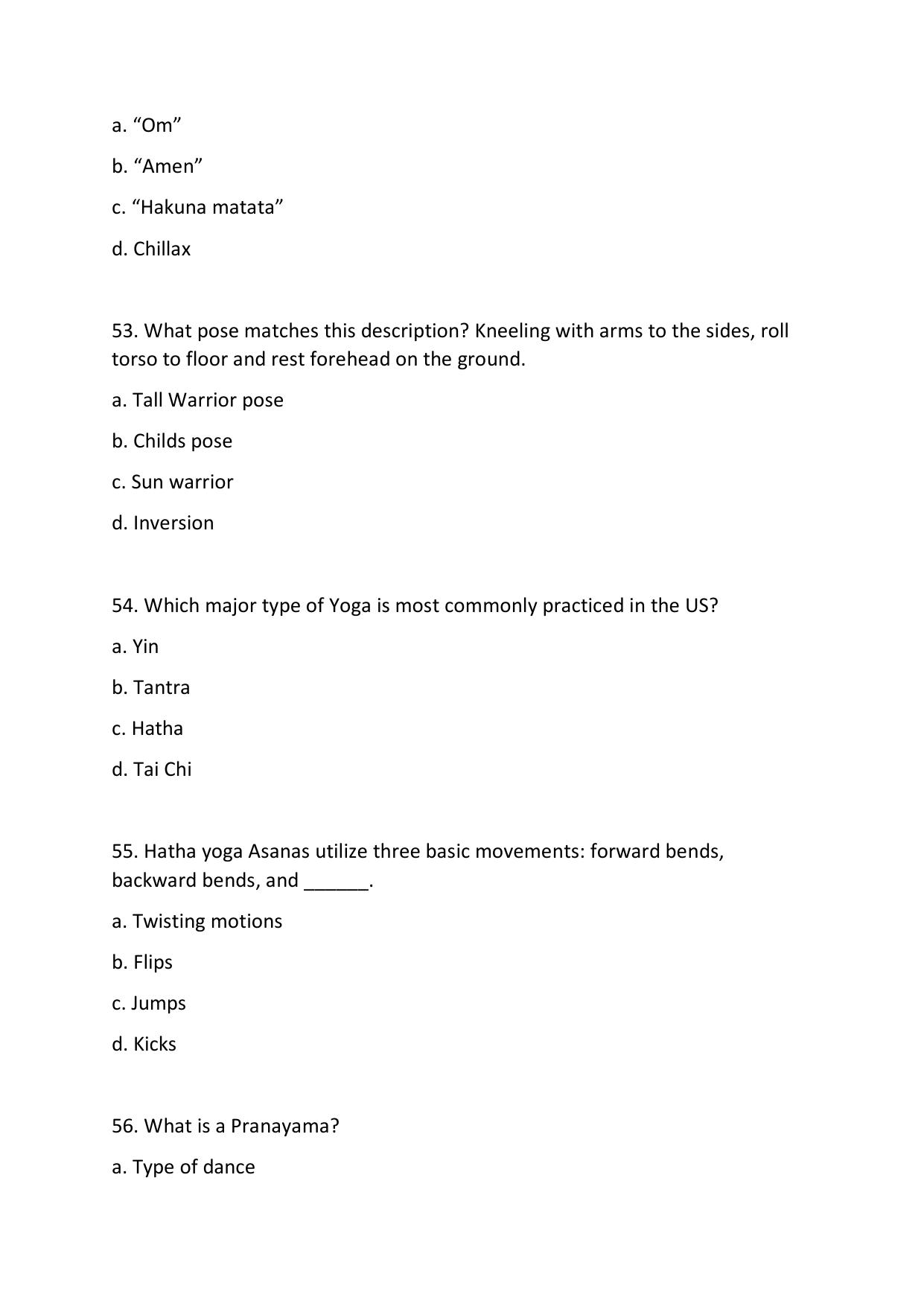 a. "Om"

b. "Amen"

c. "Hakuna matata"

d. Chillax

53. What pose matches this description? Kneeling with arms to the sides, roll torso to floor and rest forehead on the ground.

a. Tall Warrior pose

b. Childs pose

c. Sun warrior

d. Inversion

54. Which major type of Yoga is most commonly practiced in the US?

a. Yin

b. Tantra

c. Hatha

d. Tai Chi

55. Hatha yoga Asanas utilize three basic movements: forward bends, backward bends, and ____.

a. Twisting motions

b. Flips

c. Jumps

d. Kicks

56. What is a Pranayama?

a. Type of dance